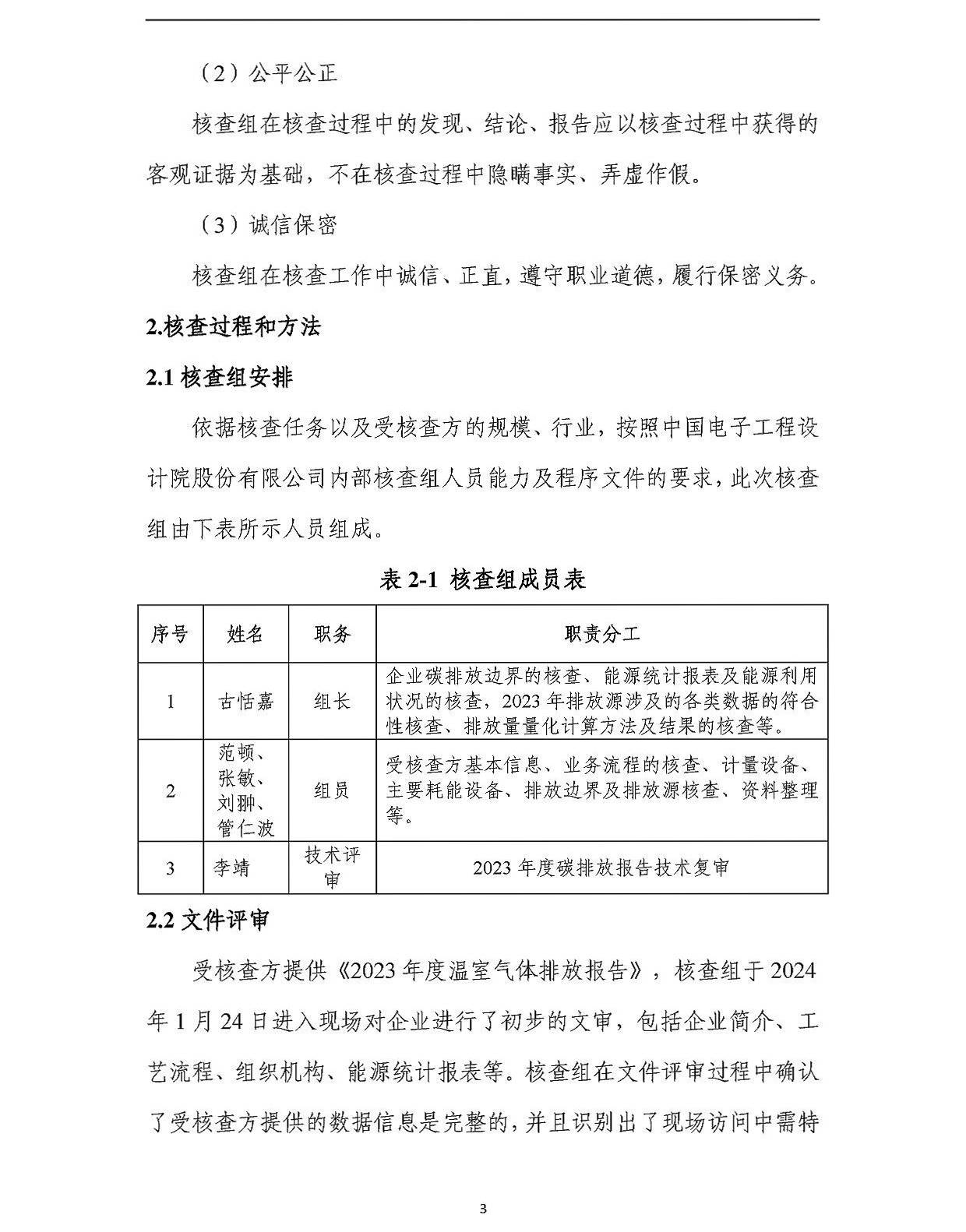 （2）公平公正

核查组在核查过程中的发现、结论、报告应以核查过程中获得的客观证据为基础，不在核查过程中隐瞒事实、弄虚作假。

（3）诚信保密

核查组在核查工作中诚信、正直，遵守职业道德，履行保密义务。

2.核查过程和方法

2.1 核查组安排

依据核查任务以及受核查方的规模、行业，按照中国电子工程设计院股份有限公司内部核查组人员能力及程序文件的要求，此次核查组由下表所示人员组成。

表 2-1 核查组成员表

| 序号 | 姓名 | 职务 | 职责分工 |
|---|---|---|---|
| 1 | 古恬嘉 | 组长 | 企业碳排放边界的核查、能源统计报表及能源利用状况的核查，2023 年排放源涉及的各类数据的符合性核查、排放量量化计算方法及结果的核查等。 |
| 2 | 范顿、张敏、刘翀、管仁波 | 组员 | 受核查方基本信息、业务流程的核查、计量设备、主要耗能设备、排放边界及排放源核查、资料整理等。 |
| 3 | 李靖 | 技术评审 | 2023 年度碳排放报告技术复审 |

2.2 文件评审

受核查方提供《2023 年度温室气体排放报告》，核查组于 2024 年 1 月 24 日进入现场对企业进行了初步的文审，包括企业简介、工艺流程、组织机构、能源统计报表等。核查组在文件评审过程中确认了受核查方提供的数据信息是完整的，并且识别出了现场访问中需特

3